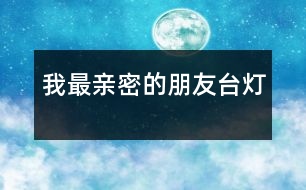 我最亲密的朋友台灯